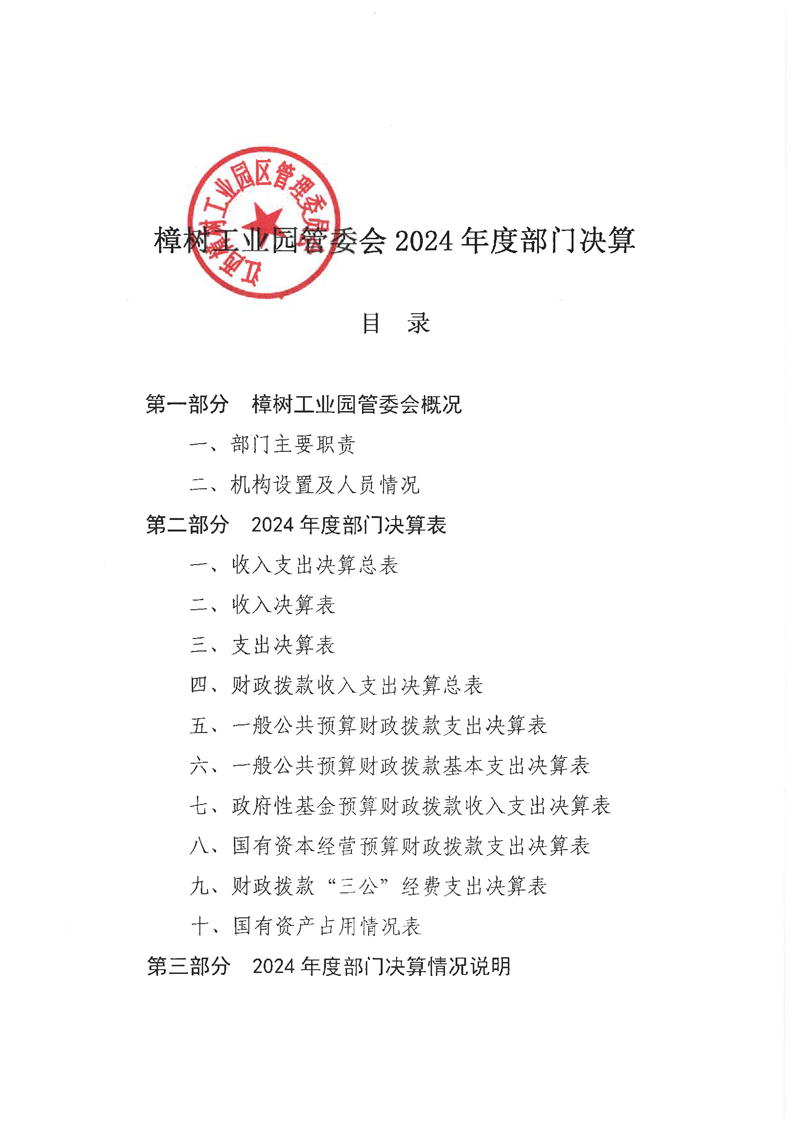 江西樟树工业园区管理委员会

樟树工业园管委会 2024 年度部门决算

目　录

第一部分　樟树工业园管委会概况

一、部门主要职责

二、机构设置及人员情况

第二部分　2024 年度部门决算表

一、收入支出决算总表

二、收入决算表

三、支出决算表

四、财政拨款收入支出决算总表

五、一般公共预算财政拨款支出决算表

六、一般公共预算财政拨款基本支出决算表

七、政府性基金预算财政拨款收入支出决算表

八、国有资本经营预算财政拨款支出决算表

九、财政拨款“三公”经费支出决算表

十、国有资产占用情况表

第三部分　2024 年度部门决算情况说明